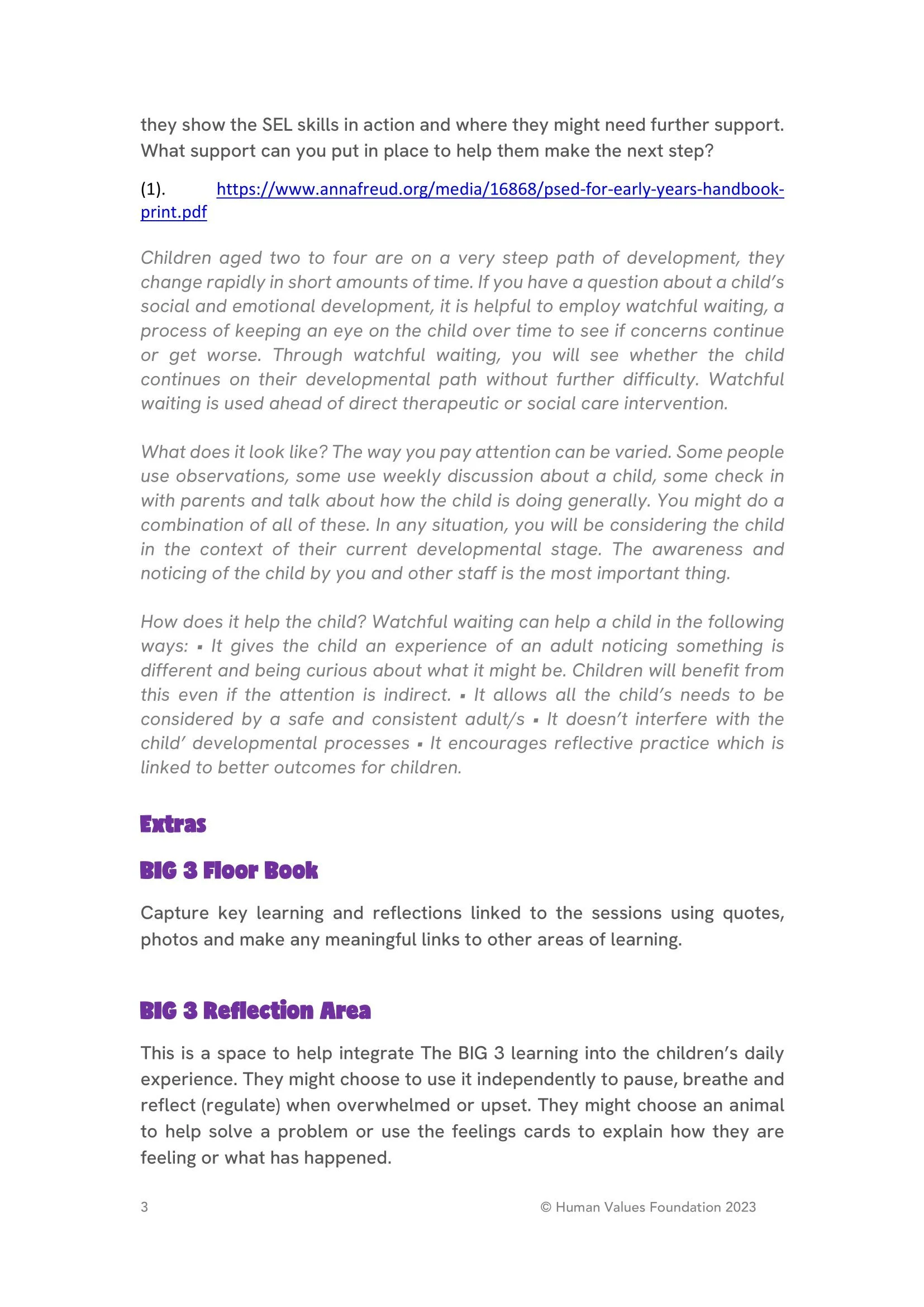 they show the SEL skills in action and where they might need further support. What support can you put in place to help them make the next step?

(1). https://www.annafreud.org/media/16868/psed-for-early-years-handbook-print.pdf

Children aged two to four are on a very steep path of development, they change rapidly in short amounts of time. If you have a question about a child's social and emotional development, it is helpful to employ watchful waiting, a process of keeping an eye on the child over time to see if concerns continue or get worse. Through watchful waiting, you will see whether the child continues on their developmental path without further difficulty. Watchful waiting is used ahead of direct therapeutic or social care intervention.

What does it look like? The way you pay attention can be varied. Some people use observations, some use weekly discussion about a child, some check in with parents and talk about how the child is doing generally. You might do a combination of all of these. In any situation, you will be considering the child in the context of their current developmental stage. The awareness and noticing of the child by you and other staff is the most important thing.

How does it help the child? Watchful waiting can help a child in the following ways: ▪ It gives the child an experience of an adult noticing something is different and being curious about what it might be. Children will benefit from this even if the attention is indirect. ▪ It allows all the child's needs to be considered by a safe and consistent adult/s ▪ It doesn't interfere with the child' developmental processes ▪ It encourages reflective practice which is linked to better outcomes for children.

Extras

BIG 3 Floor Book

Capture key learning and reflections linked to the sessions using quotes, photos and make any meaningful links to other areas of learning.

BIG 3 Reflection Area

This is a space to help integrate The BIG 3 learning into the children's daily experience. They might choose to use it independently to pause, breathe and reflect (regulate) when overwhelmed or upset. They might choose an animal to help solve a problem or use the feelings cards to explain how they are feeling or what has happened.

3 © Human Values Foundation 2023